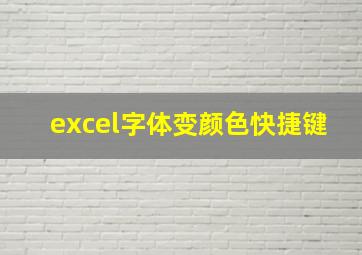 excel字体变颜色快捷键